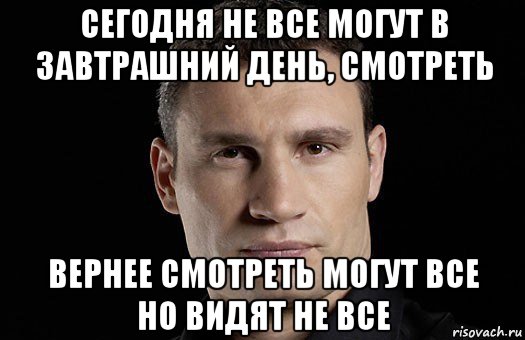 СЕГОДНЯ НЕ ВСЕ МОГУТ В ЗАВТРАШНИЙ ДЕНЬ, СМОТРЕТЬ

ВЕРНЕЕ СМОТРЕТЬ МОГУТ ВСЕ НО ВИДЯТ НЕ ВСЕ

risovach.ru